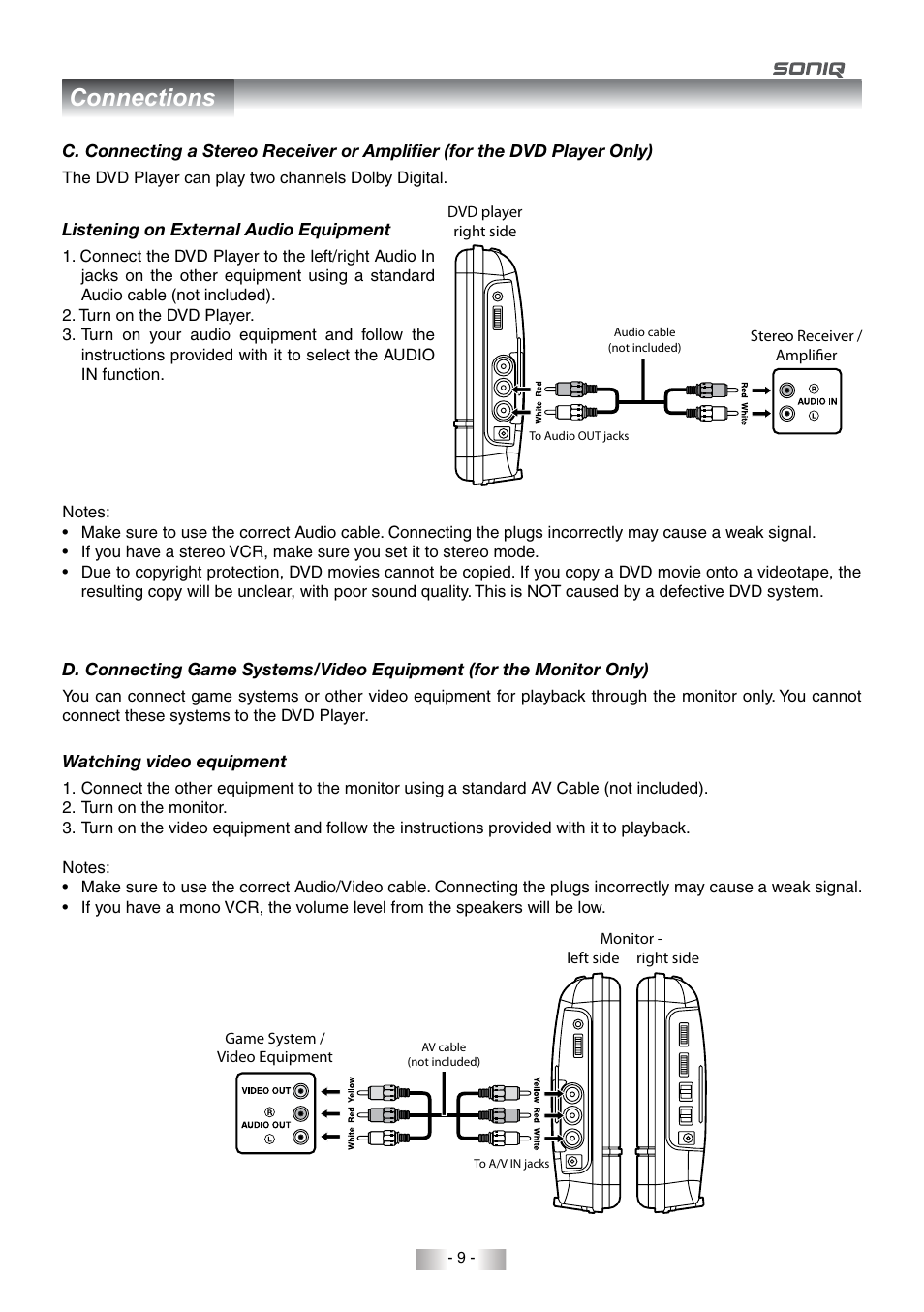 SONIQ

Connections

C. Connecting a Stereo Receiver or Amplifier (for the DVD Player Only)

The DVD Player can play two channels Dolby Digital.

Listening on External Audio Equipment

1. Connect the DVD Player to the left/right Audio In jacks on the other equipment using a standard Audio cable (not included).
2. Turn on the DVD Player.
3. Turn on your audio equipment and follow the instructions provided with it to select the AUDIO IN function.

DVD player right side

Audio cable (not included)

Stereo Receiver / Amplifier

White Red

Red White

R AUDIO IN L

To Audio OUT jacks

Notes:
• Make sure to use the correct Audio cable. Connecting the plugs incorrectly may cause a weak signal.
• If you have a stereo VCR, make sure you set it to stereo mode.
• Due to copyright protection, DVD movies cannot be copied. If you copy a DVD movie onto a videotape, the resulting copy will be unclear, with poor sound quality. This is NOT caused by a defective DVD system.

D. Connecting Game Systems/Video Equipment (for the Monitor Only)

You can connect game systems or other video equipment for playback through the monitor only. You cannot connect these systems to the DVD Player.

Watching video equipment

1. Connect the other equipment to the monitor using a standard AV Cable (not included).
2. Turn on the monitor.
3. Turn on the video equipment and follow the instructions provided with it to playback.

Notes:
• Make sure to use the correct Audio/Video cable. Connecting the plugs incorrectly may cause a weak signal.
• If you have a mono VCR, the volume level from the speakers will be low.

Monitor - left side right side

Game System / Video Equipment

AV cable (not included)

VIDEO OUT R AUDIO OUT L

White Red Yellow

Yellow Red White

To A/V IN jacks

- 9 -